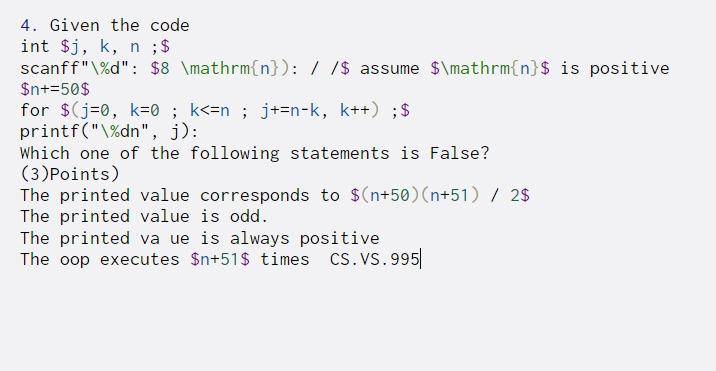 4. Given the code
int $j, k, n ;$
scanff"\%d": $8 \mathrm{n}): / /$ assume $\mathrm{n}$ is positive
$n+=50$
for $(j=0, k=0 ; k<=n ; j+=n-k, k++) ;$
printf("\%dn", j):
Which one of the following statements is False?
(3)Points)
The printed value corresponds to $(n+50)(n+51) / 2$
The printed value is odd.
The printed va ue is always positive
The oop executes $n+51$ times CS.VS.995